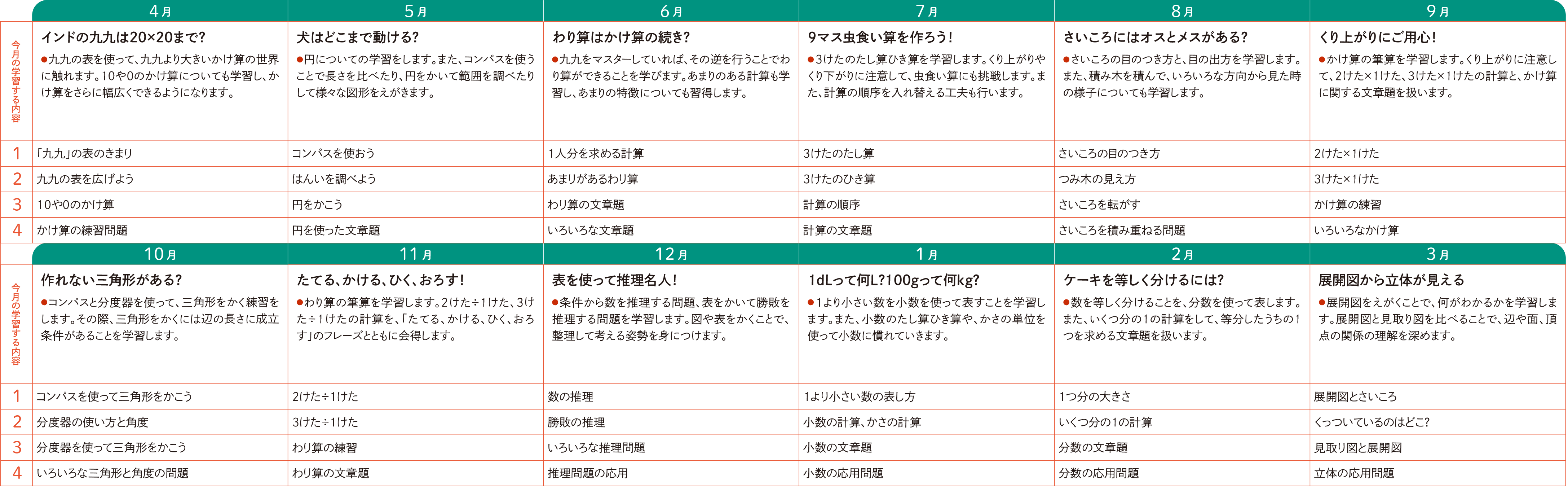 |  | 4月 | 5月 | 6月 | 7月 | 8月 | 9月 |
|---|---|---|---|---|---|---|
| 今月の学習する内容 | インドの九九は20×20まで? ●九九の表を使って、九九より大きいかけ算の世界に触れます。10や0のかけ算についても学習し、かけ算をさらに幅広くできるようになります。 | 犬はどこまで動ける? ●円についての学習をします。また、コンパスを使うことで長さを比べたり、円をかいて範囲を調べたりして様々な図形をえがきます。 | わり算はかけ算の続き? ●九九をマスターしていれば、その逆を行うことでわり算ができることを学びます。あまりのある計算も学習し、あまりの特徴についても習得します。 | 9マス虫食い算を作ろう! ●3けたのたし算ひき算を学習します。くり上がりやくり下がりに注意して、虫食い算にも挑戦します。また、計算の順序を入れ替える工夫も行います。 | さいころにはオスとメスがある? ●さいころの目のつき方と、目の出方を学習します。また、積み木を積んで、いろいろな方向から見た時の様子についても学習します。 | くり上がりにご用心! ●かけ算の筆算を学習します。くり上がりに注意して、2けた×1けた、3けた×1けたの計算と、かけ算に関する文章題を扱います。 |
| 1 | 「九九」の表のきまり | コンパスを使おう | 1人分を求める計算 | 3けたのたし算 | さいころの目のつき方 | 2けた×1けた |
| 2 | 九九の表を広げよう | はんいを調べよう | あまりがあるわり算 | 3けたのひき算 | つみ木の見え方 | 3けた×1けた |
| 3 | 10や0のかけ算 | 円をかこう | わり算の文章題 | 計算の順序 | さいころを転がす | かけ算の練習 |
| 4 | かけ算の練習問題 | 円を使った文章題 | いろいろな文章題 | 計算の文章題 | さいころを積み重ねる問題 | いろいろなかけ算 |

|  | 10月 | 11月 | 12月 | 1月 | 2月 | 3月 |
|---|---|---|---|---|---|---|
| 今月の学習する内容 | 作れない三角形がある? ●コンパスと分度器を使って、三角形をかく練習をします。その際、三角形をかくには辺の長さに成立条件があることを学習します。 | たてる、かける、ひく、おろす! ●わり算の筆算を学習します。2けた÷1けた、3けた÷1けたの計算を、「たてる、かける、ひく、おろす」のフレーズとともに会得します。 | 表を使って推理名人! ●条件から数を推理する問題、表をかいて勝敗を推理する問題を学習します。図や表をかくことで、整理して考える姿勢を身につけます。 | 1dLって何L?100gって何kg? ●1より小さい数を小数を使って表すことを学習します。また、小数のたし算ひき算や、かさの単位を使って小数に慣れていきます。 | ケーキを等しく分けるには? ●数を等しく分けることを、分数を使って表します。また、いくつ分の1の計算をして、等分したうちの1つを求める文章題を扱います。 | 展開図から立体が見える ●展開図をえがくことで、何がわかるかを学習します。展開図と見取り図を比べることで、辺や面、頂点の関係の理解を深めます。 |
| 1 | コンパスを使って三角形をかこう | 2けた÷1けた | 数の推理 | 1より小さい数の表し方 | 1つ分の大きさ | 展開図とさいころ |
| 2 | 分度器の使い方と角度 | 3けた÷1けた | 勝敗の推理 | 小数の計算、かさの計算 | いくつ分の1の計算 | くっついているのはどこ? |
| 3 | 分度器を使って三角形をかこう | わり算の練習 | いろいろな推理問題 | 小数の文章題 | 分数の文章題 | 見取り図と展開図 |
| 4 | いろいろな三角形と角度の問題 | わり算の文章題 | 推理問題の応用 | 小数の応用問題 | 分数の応用問題 | 立体の応用問題 |